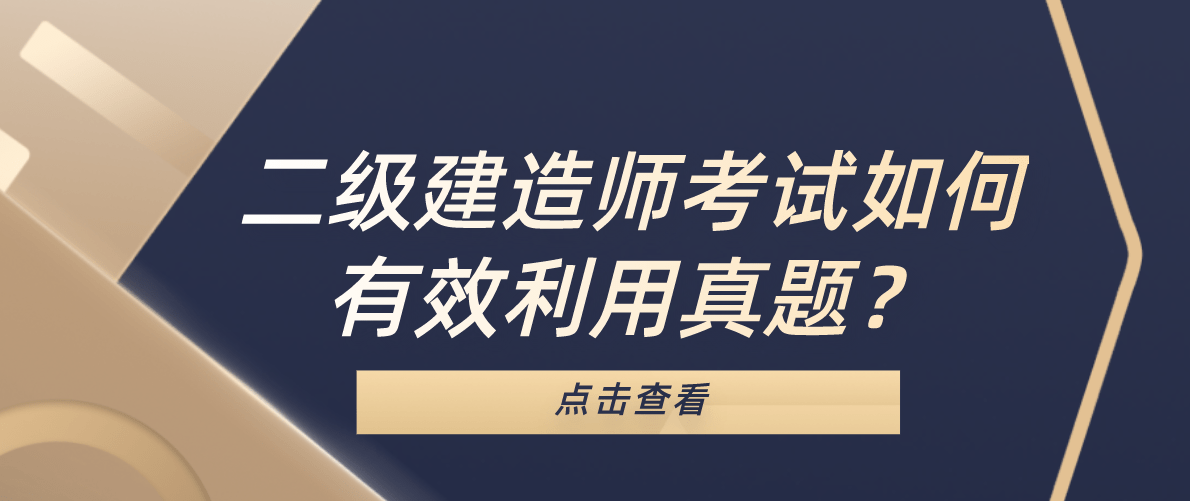 二级建造师考试如何有效利用真题？

点击查看